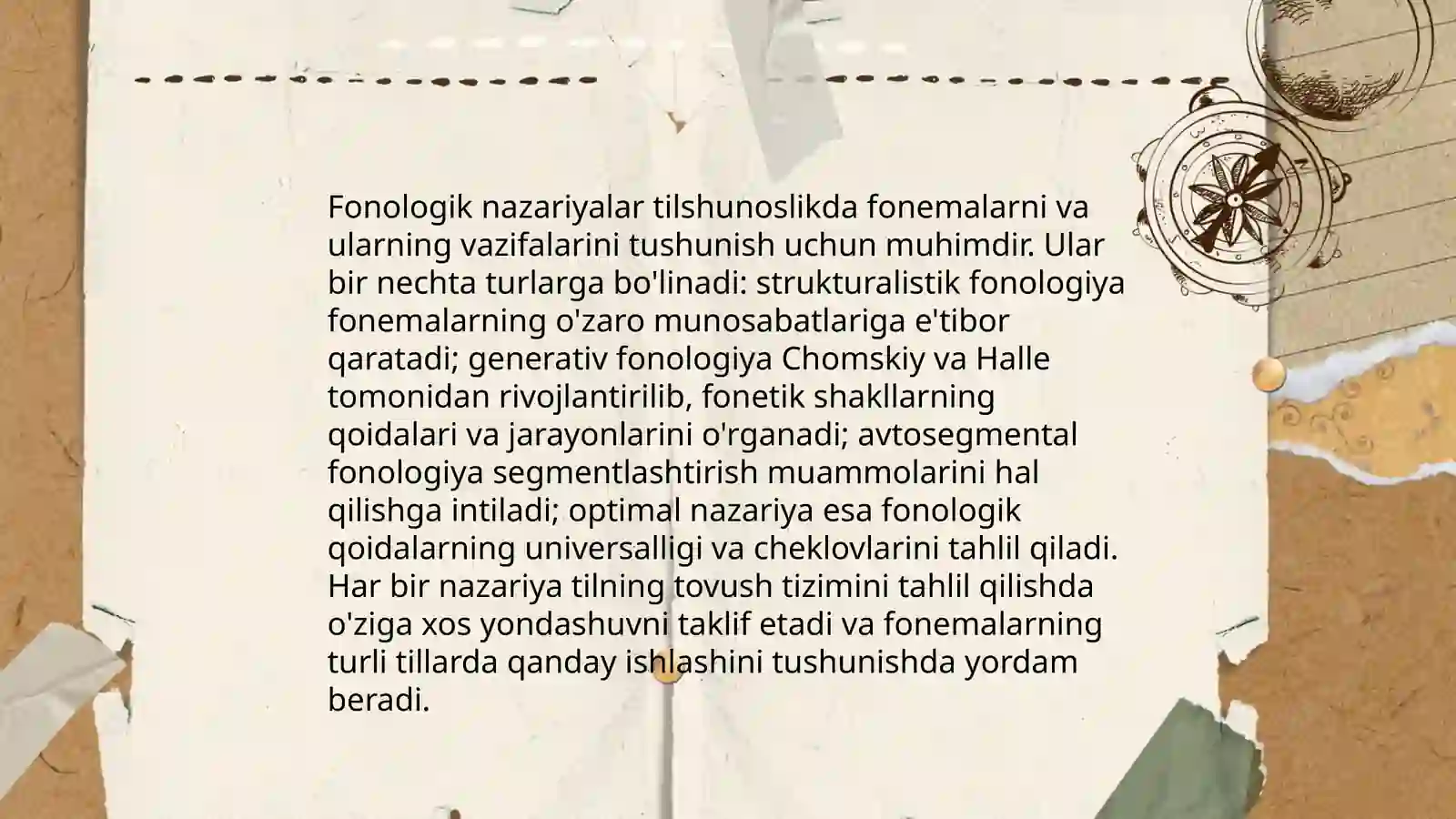 Fonologik nazariyalar tilshunoslikda fonemalarni va ularning vazifalarini tushunish uchun muhimdir. Ular bir nechta turlarga bo'linadi: strukturalistik fonologiya fonemalarning o'zaro munosabatlariga e'tibor qaratadi; generativ fonologiya Chomskiy va Halle tomonidan rivojlantirilib, fonetik shakllarning qoidalari va jarayonlarini o'rganadi; avtosegmental fonologiya segmentlashtirish muammolarini hal qilishga intiladi; optimal nazariya esa fonologik qoidalarning universalligi va cheklovlarini tahlil qiladi. Har bir nazariya tilning tovush tizimini tahlil qilishda o'ziga xos yondashuvni taklif etadi va fonemalarning turli tillarda qanday ishlashini tushunishda yordam beradi.